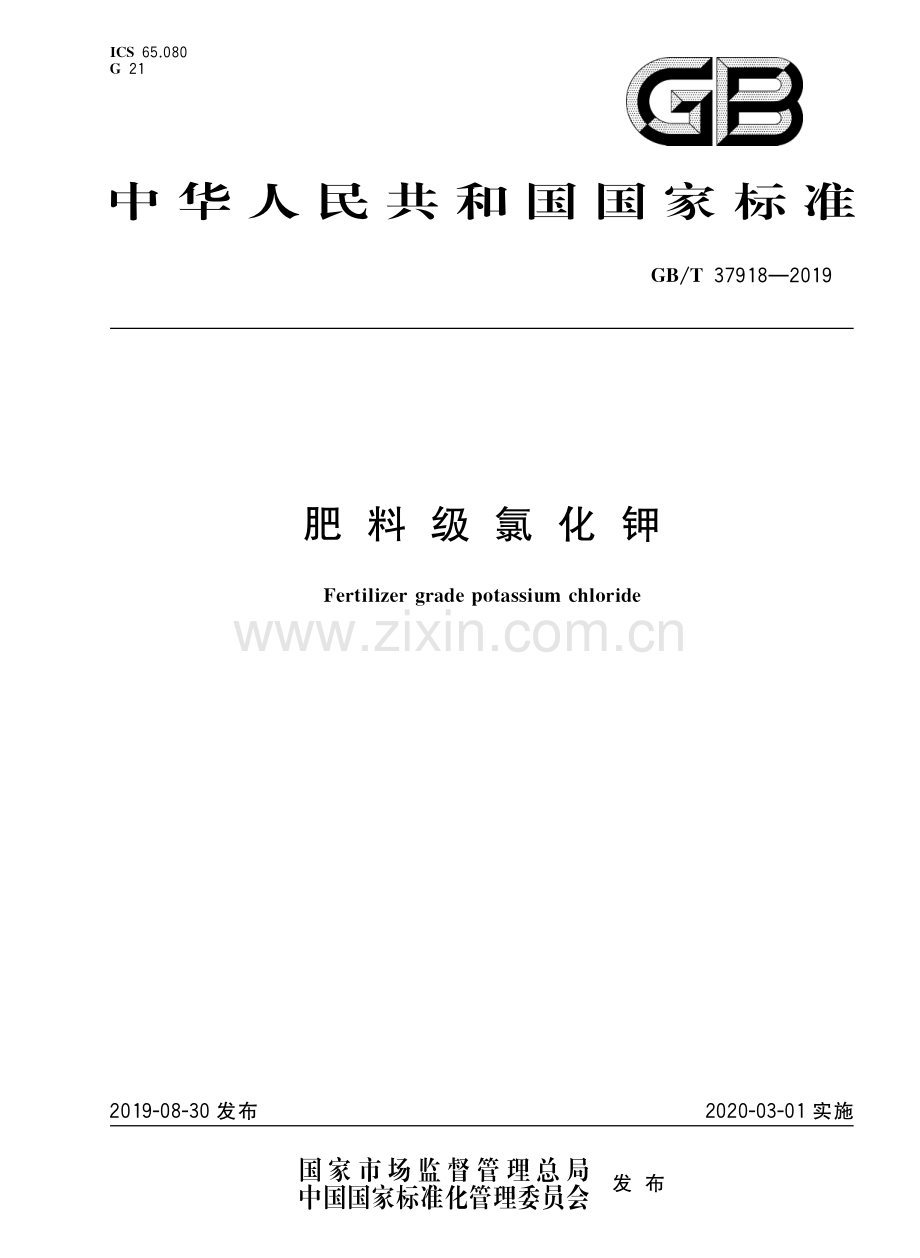 ICS 65.080
G 21

GB

中华人民共和国国家标准

GB/T 37918—2019

肥料级氯化钾

Fertilizer grade potassium chloride

www.zixin.com.cn

2019-08-30 发布

2020-03-01 实施

国家市场监督管理总局
中国国家标准化管理委员会 发布